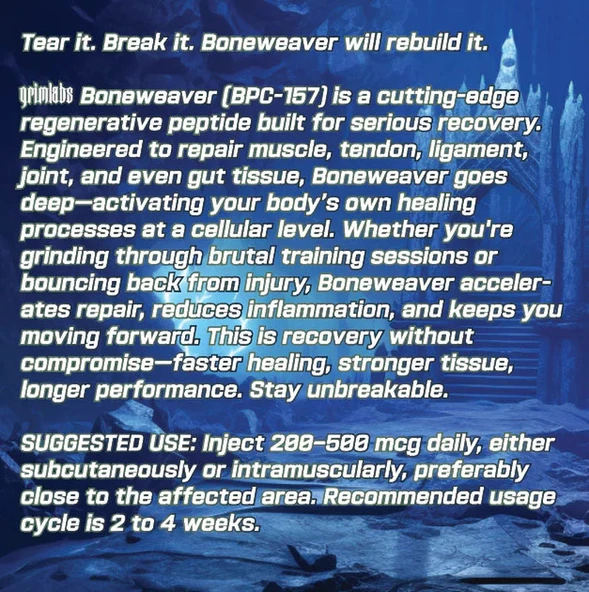 Tear it. Break it. Boneweaver will rebuild it.

grimlabs Boneweaver (BPC-157) is a cutting-edge regenerative peptide built for serious recovery. Engineered to repair muscle, tendon, ligament, joint, and even gut tissue, Boneweaver goes deep—activating your body's own healing processes at a cellular level. Whether you're grinding through brutal training sessions or bouncing back from injury, Boneweaver accelerates repair, reduces inflammation, and keeps you moving forward. This is recovery without compromise—faster healing, stronger tissue, longer performance. Stay unbreakable.

SUGGESTED USE: Inject 200–500 mcg daily, either subcutaneously or intramuscularly, preferably close to the affected area. Recommended usage cycle is 2 to 4 weeks.